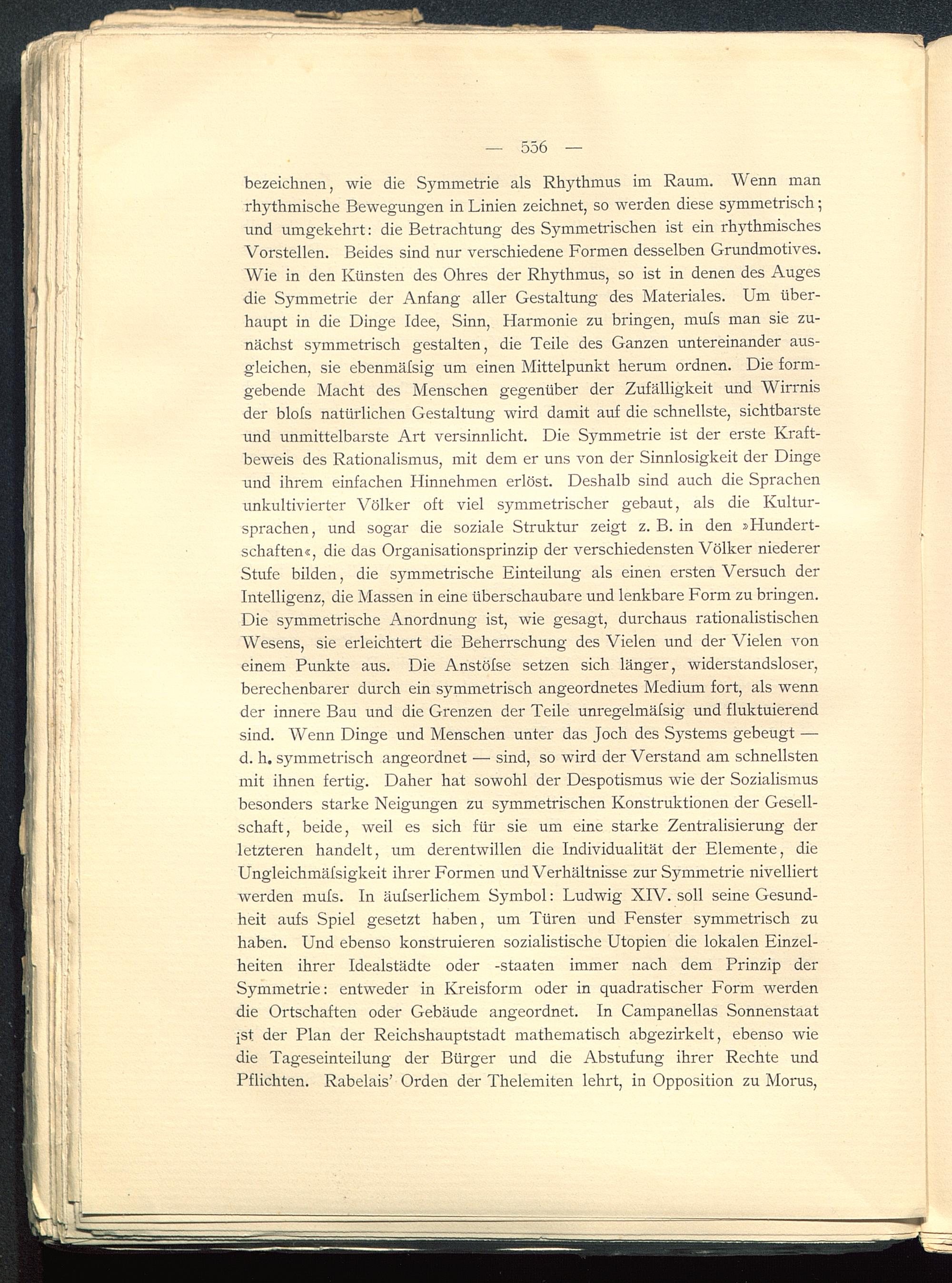 — 556 —

bezeichnen, wie die Symmetrie als Rhythmus im Raum. Wenn man rhythmische Bewegungen in Linien zeichnet, so werden diese symmetrisch; und umgekehrt: die Betrachtung des Symmetrischen ist ein rhythmisches Vorstellen. Beides sind nur verschiedene Formen desselben Grundmotives. Wie in den Künsten des Ohres der Rhythmus, so ist in denen des Auges die Symmetrie der Anfang aller Gestaltung des Materiales. Um überhaupt in die Dinge Idee, Sinn, Harmonie zu bringen, muſs man sie zunächst symmetrisch gestalten, die Teile des Ganzen untereinander ausgleichen, sie ebenmäſsig um einen Mittelpunkt herum ordnen. Die formgebende Macht des Menschen gegenüber der Zufälligkeit und Wirrnis der bloſs natürlichen Gestaltung wird damit auf die schnellste, sichtbarste und unmittelbarste Art versinnlicht. Die Symmetrie ist der erste Kraftbeweis des Rationalismus, mit dem er uns von der Sinnlosigkeit der Dinge und ihrem einfachen Hinnehmen erlöst. Deshalb sind auch die Sprachen unkultivierter Völker oft viel symmetrischer gebaut, als die Kultursprachen, und sogar die soziale Struktur zeigt z. B. in den »Hundertschaften«, die das Organisationsprinzip der verschiedensten Völker niederer Stufe bilden, die symmetrische Einteilung als einen ersten Versuch der Intelligenz, die Massen in eine überschaubare und lenkbare Form zu bringen. Die symmetrische Anordnung ist, wie gesagt, durchaus rationalistischen Wesens, sie erleichtert die Beherrschung des Vielen und der Vielen von einem Punkte aus. Die Anstöſse setzen sich länger, widerstandsloser, berechenbarer durch ein symmetrisch angeordnetes Medium fort, als wenn der innere Bau und die Grenzen der Teile unregelmäſsig und fluktuierend sind. Wenn Dinge und Menschen unter das Joch des Systems gebeugt — d. h. symmetrisch angeordnet — sind, so wird der Verstand am schnellsten mit ihnen fertig. Daher hat sowohl der Despotismus wie der Sozialismus besonders starke Neigungen zu symmetrischen Konstruktionen der Gesellschaft, beide, weil es sich für sie um eine starke Zentralisierung der letzteren handelt, um derentwillen die Individualität der Elemente, die Ungleichmäſsigkeit ihrer Formen und Verhältnisse zur Symmetrie nivelliert werden muſs. In äuſserlichem Symbol: Ludwig XIV. soll seine Gesundheit aufs Spiel gesetzt haben, um Türen und Fenster symmetrisch zu haben. Und ebenso konstruieren sozialistische Utopien die lokalen Einzelheiten ihrer Idealstädte oder -staaten immer nach dem Prinzip der Symmetrie: entweder in Kreisform oder in quadratischer Form werden die Ortschaften oder Gebäude angeordnet. In Campanellas Sonnenstaat ist der Plan der Reichshauptstadt mathematisch abgezirkelt, ebenso wie die Tageseinteilung der Bürger und die Abstufung ihrer Rechte und Pflichten. Rabelais' Orden der Thelemiten lehrt, in Opposition zu Morus,